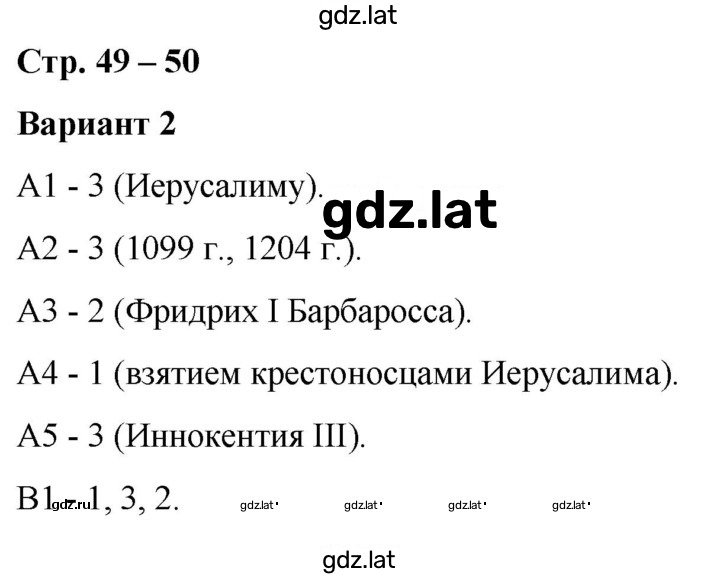 gdz.lat

Стр. 49 – 50

Вариант 2

А1 - 3 (Иерусалиму).

gdz.lat

А2 - 3 (1099 г., 1204 г.).

А3 - 2 (Фридрих I Барбаросса).

А4 - 1 (взятием крестоносцами Иерусалима).

А5 - 3 (Иннокентия III).

В1 - 1, 3, 2.

gdz.ru gdz.lat gdz.lat gdz.lat gdz.lat

gdz.lat